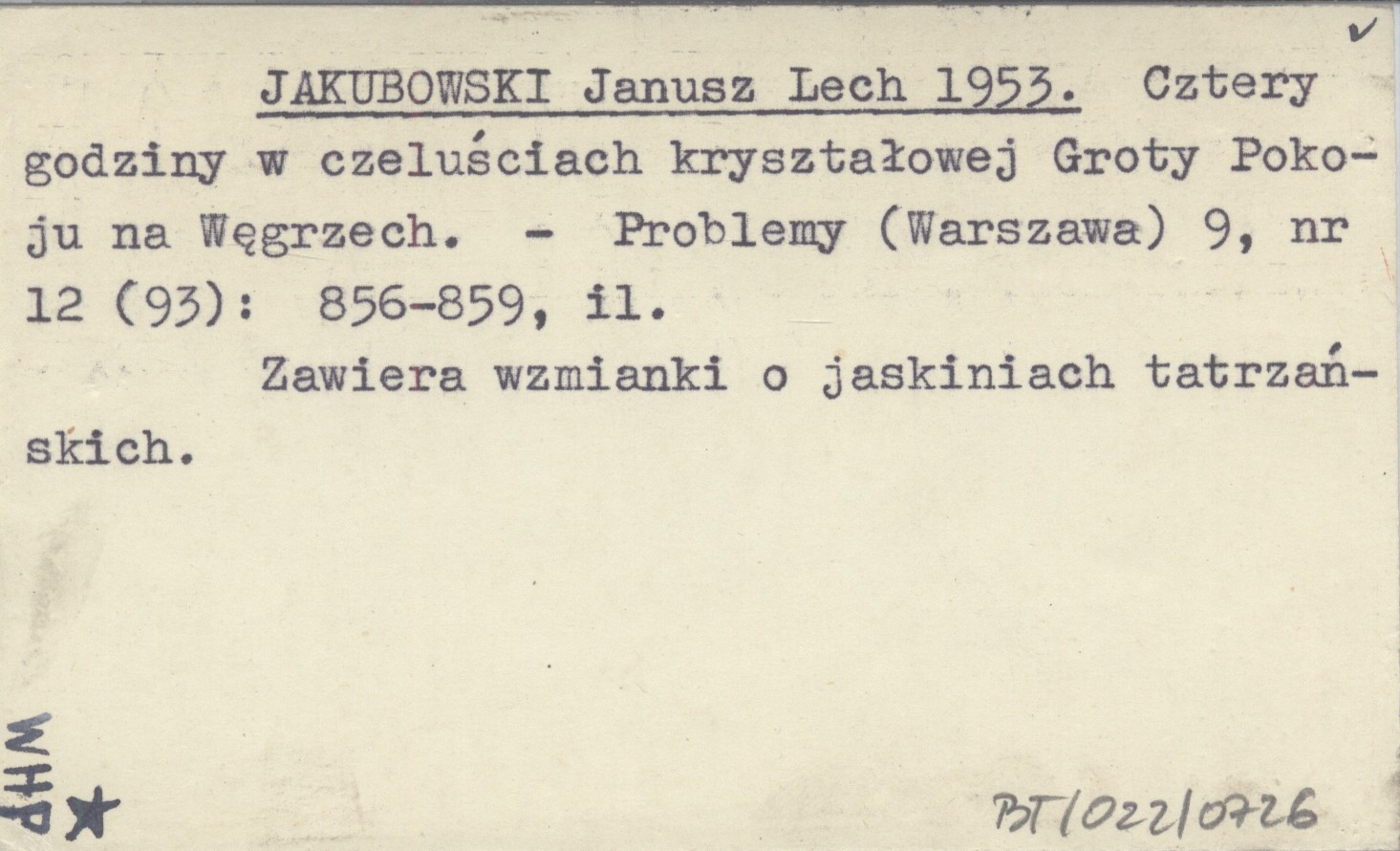 ✓

JAKUBOWSKI Janusz Lech 1953. Cztery godziny w czeluściach kryształowej Groty Pokoju na Węgrzech. - Problemy (Warszawa) 9, nr 12 (93): 856-859, il.

Zawiera wzmianki o jaskiniach tatrzańskich.

WHP ★

BT/022/0726